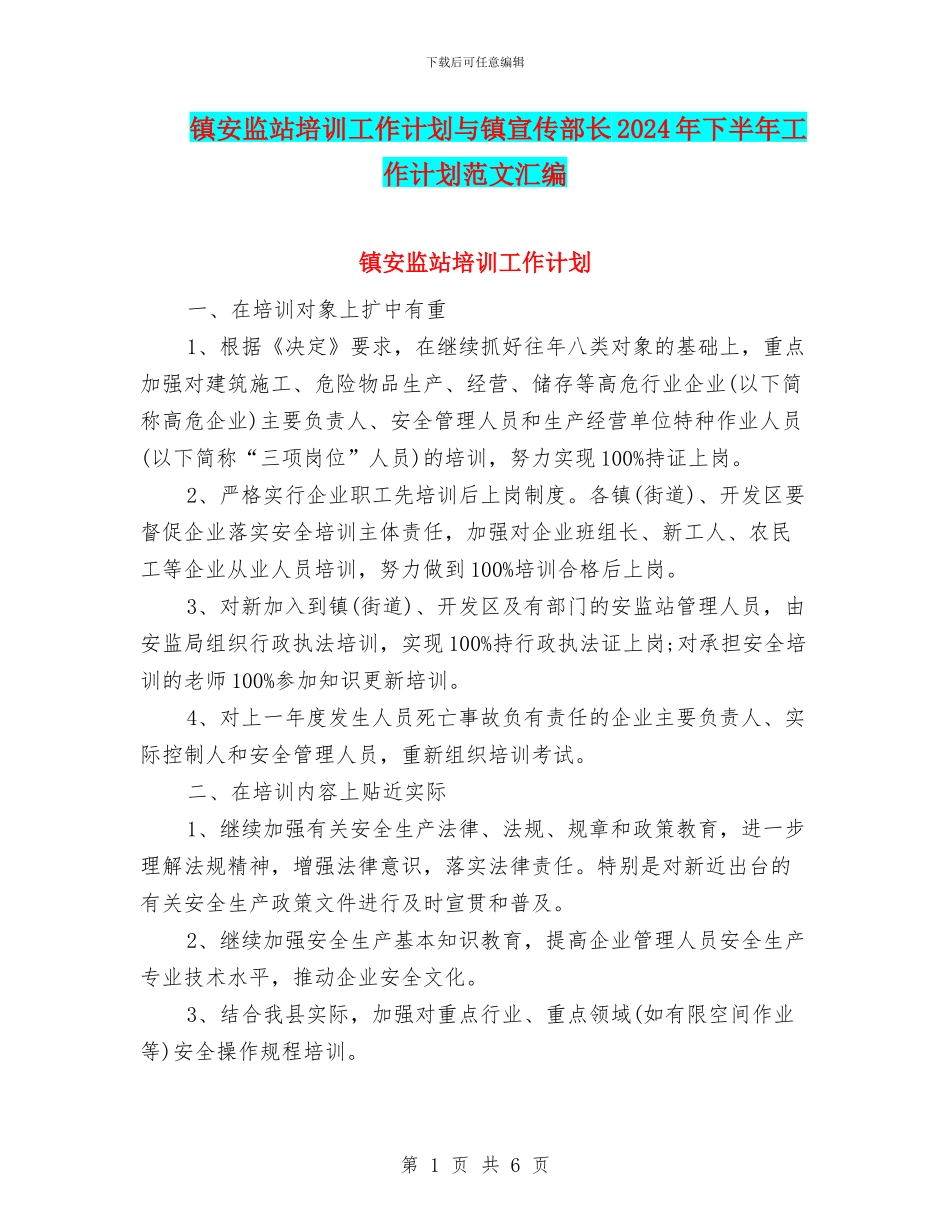 下载后可任意编辑

镇安监站培训工作计划与镇宣传部长2024年下半年工作计划范文汇编

镇安监站培训工作计划

一、在培训对象上扩中有重

1、根据《决定》要求，在继续抓好往年八类对象的基础上，重点加强对建筑施工、危险物品生产、经营、储存等高危行业企业(以下简称高危企业)主要负责人、安全管理人员和生产经营单位特种作业人员(以下简称“三项岗位”人员)的培训，努力实现100%持证上岗。

2、严格实行企业职工先培训后上岗制度。各镇(街道)、开发区要督促企业落实安全培训主体责任，加强对企业班组长、新工人、农民工等企业从业人员培训，努力做到100%培训合格后上岗。

3、对新加入到镇(街道)、开发区及有部门的安监站管理人员，由安监局组织行政执法培训，实现100%持行政执法证上岗;对承担安全培训的老师100%参加知识更新培训。

4、对上一年度发生人员死亡事故负有责任的企业主要负责人、实际控制人和安全管理人员，重新组织培训考试。

二、在培训内容上贴近实际

1、继续加强有关安全生产法律、法规、规章和政策教育，进一步理解法规精神，增强法律意识，落实法律责任。特别是对新近出台的有关安全生产政策文件进行及时宣贯和普及。

2、继续加强安全生产基本知识教育，提高企业管理人员安全生产专业技术水平，推动企业安全文化。

3、结合我县实际，加强对重点行业、重点领域(如有限空间作业等)安全操作规程培训。

第 1 页 共 6 页